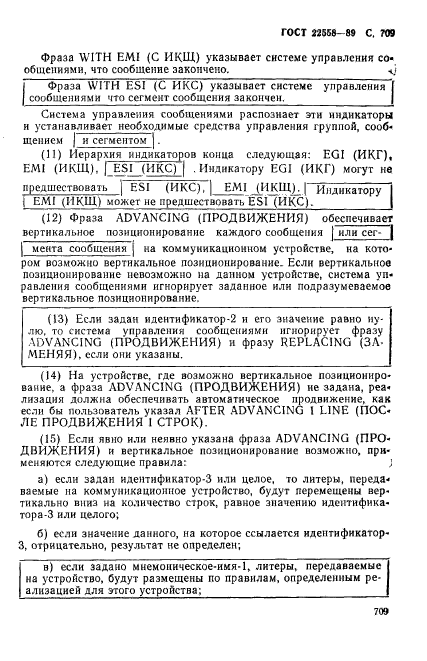 ГОСТ 22558—89 С. 709

Фраза WITH EMI (С ИКЩ) указывает системе управления сообщениями, что сообщение закончено.

Фраза WITH ESI (С ИКС) указывает системе управления сообщениями что сегмент сообщения закончен.

Система управления сообщениями распознает эти индикаторы и устанавливает необходимые средства управления группой, сообщением и сегментом.

(11) Иерархия индикаторов конца следующая: EGI (ИКГ), EMI (ИКЩ), ESI (ИКС). Индикатору EGI (ИКГ) могут не предшествовать ESI (ИКС), EMI (ИКЩ). Индикатору EMI (ИКЩ) может не предшествовать ESI (ИКС).

(12) Фраза ADVANCING (ПРОДВИЖЕНИЯ) обеспечивает вертикальное позиционирование каждого сообщения или сегмента сообщения на коммуникационном устройстве, на котором возможно вертикальное позиционирование. Если вертикальное позиционирование невозможно на данном устройстве, система управления сообщениями игнорирует заданное или подразумеваемое вертикальное позиционирование.

(13) Если задан идентификатор-2 и его значение равно нулю, то система управления сообщениями игнорирует фразу ADVANCING (ПРОДВИЖЕНИЯ) и фразу REPLACING (ЗАМЕНЯЯ), если они указаны.

(14) На устройстве, где возможно вертикальное позиционирование, а фраза ADVANCING (ПРОДВИЖЕНИЯ) не задана, реализация должна обеспечивать автоматическое продвижение, как если бы пользователь указал AFTER ADVANCING 1 LINE (ПОСЛЕ ПРОДВИЖЕНИЯ 1 СТРОК).

(15) Если явно или неявно указана фраза ADVANCING (ПРОДВИЖЕНИЯ) и вертикальное позиционирование возможно, применяются следующие правила:

а) если задан идентификатор-3 или целое, то литеры, передаваемые на коммуникационное устройство, будут перемещены вертикально вниз на количество строк, равное значению идентификатора-3 или целого;

б) если значение данного, на которое ссылается идентификатор-3, отрицательно, результат не определен;

в) если задано мнемоническое-имя-1, литеры, передаваемые на устройство, будут размещены по правилам, определенным реализацией для этого устройства;

709